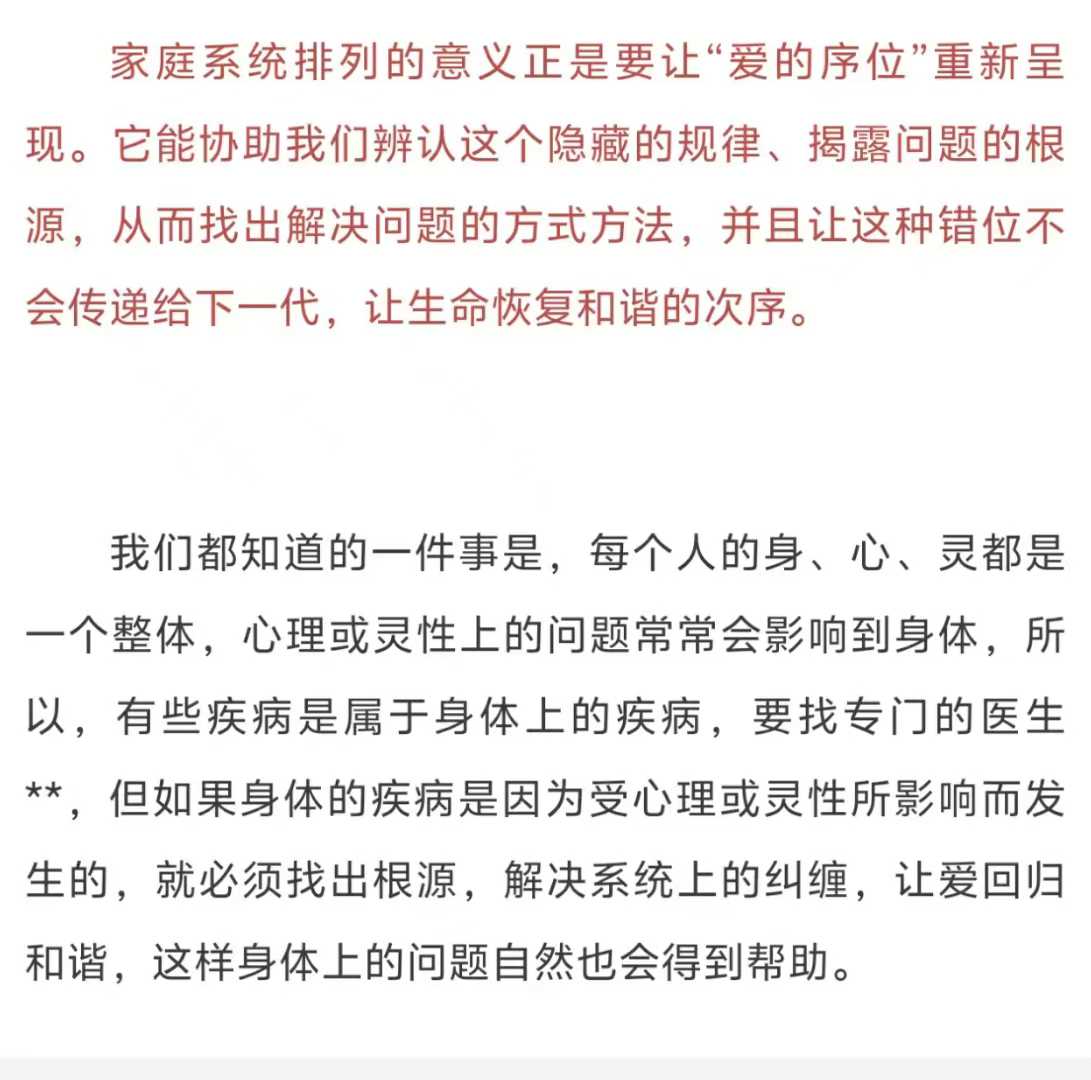 家庭系统排列的意义正是要让“爱的序位”重新呈现。它能协助我们辨认这个隐藏的规律、揭露问题的根源，从而找出解决问题的方式方法，并且让这种错位不会传递给下一代，让生命恢复和谐的次序。

我们都知道的一件事是，每个人的身、心、灵都是一个整体，心理或灵性上的问题常常会影响到身体，所以，有些疾病是属于身体上的疾病，要找专门的医生**，但如果身体的疾病是因为受心理或灵性所影响而发生的，就必须找出根源，解决系统上的纠缠，让爱回归和谐，这样身体上的问题自然也会得到帮助。